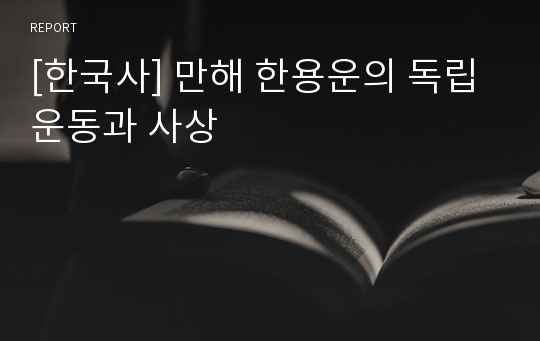 REPORT

[한국사] 만해 한용운의 독립운동과 사상